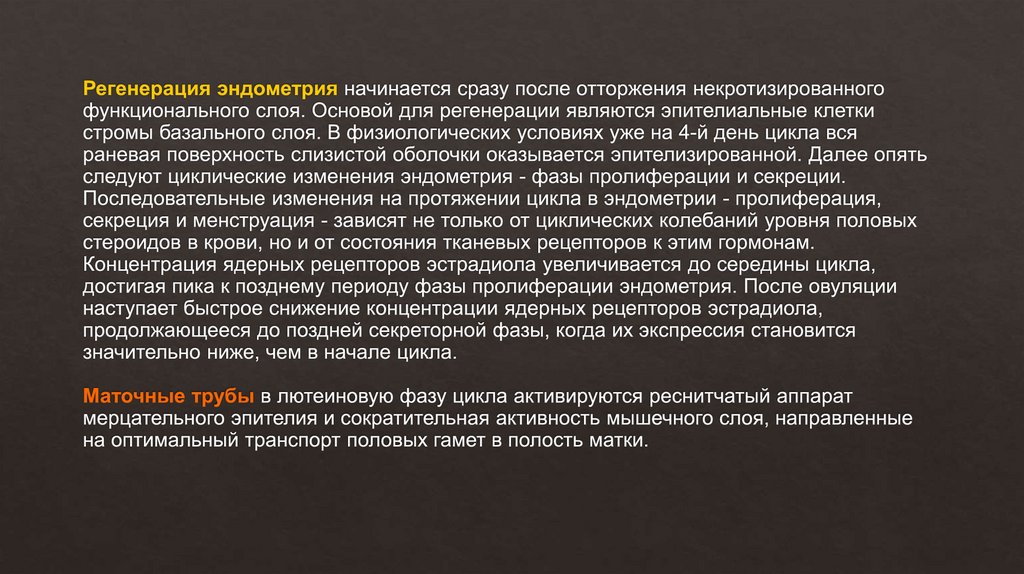 Регенерация эндометрия начинается сразу после отторжения некротизированного функционального слоя. Основой для регенерации являются эпителиальные клетки стромы базального слоя. В физиологических условиях уже на 4-й день цикла вся раневая поверхность слизистой оболочки оказывается эпителизированной. Далее опять следуют циклические изменения эндометрия - фазы пролиферации и секреции. Последовательные изменения на протяжении цикла в эндометрии - пролиферация, секреция и менструация - зависят не только от циклических колебаний уровня половых стероидов в крови, но и от состояния тканевых рецепторов к этим гормонам. Концентрация ядерных рецепторов эстрадиола увеличивается до середины цикла, достигая пика к позднему периоду фазы пролиферации эндометрия. После овуляции наступает быстрое снижение концентрации ядерных рецепторов эстрадиола, продолжающееся до поздней секреторной фазы, когда их экспрессия становится значительно ниже, чем в начале цикла.

Маточные трубы в лютеиновую фазу цикла активируются реснитчатый аппарат мерцательного эпителия и сократительная активность мышечного слоя, направленные на оптимальный транспорт половых гамет в полость матки.